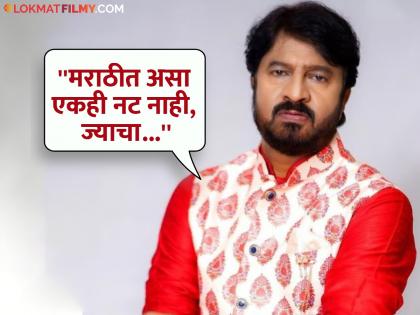 LOKMATFILMY.COM

"मराठीत असा एकही नट नाही, ज्याचा..."